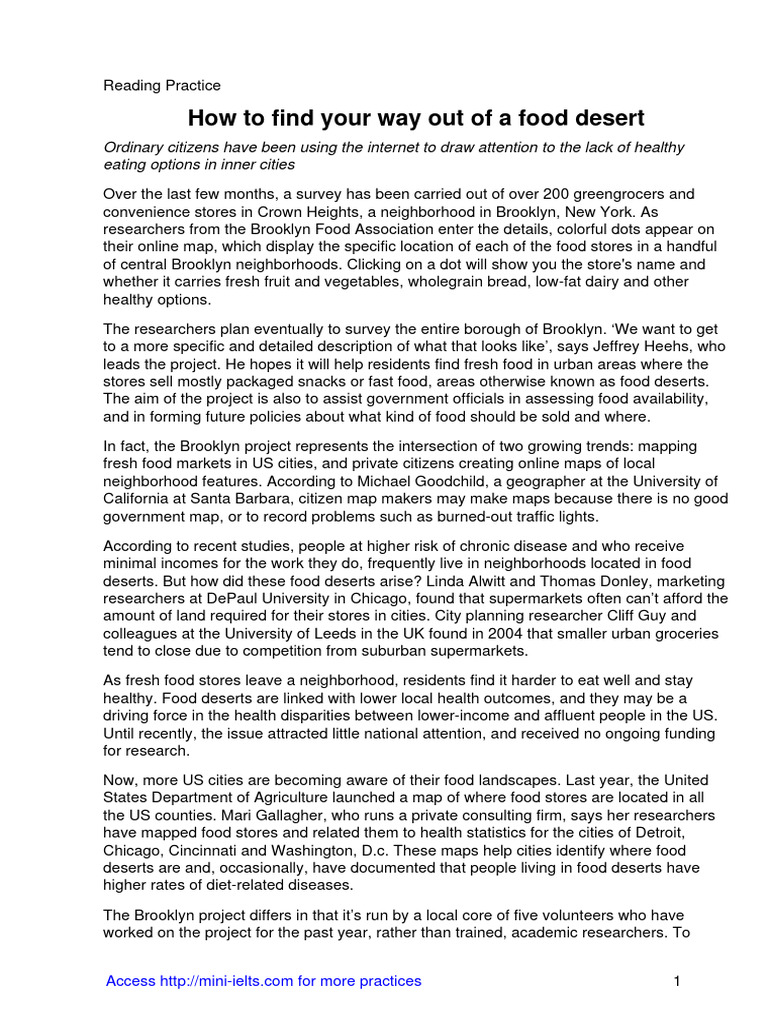 Reading Practice

How to find your way out of a food desert

Ordinary citizens have been using the internet to draw attention to the lack of healthy eating options in inner cities

Over the last few months, a survey has been carried out of over 200 greengrocers and convenience stores in Crown Heights, a neighborhood in Brooklyn, New York. As researchers from the Brooklyn Food Association enter the details, colorful dots appear on their online map, which display the specific location of each of the food stores in a handful of central Brooklyn neighborhoods. Clicking on a dot will show you the store's name and whether it carries fresh fruit and vegetables, wholegrain bread, low-fat dairy and other healthy options.

The researchers plan eventually to survey the entire borough of Brooklyn. 'We want to get to a more specific and detailed description of what that looks like', says Jeffrey Heehs, who leads the project. He hopes it will help residents find fresh food in urban areas where the stores sell mostly packaged snacks or fast food, areas otherwise known as food deserts. The aim of the project is also to assist government officials in assessing food availability, and in forming future policies about what kind of food should be sold and where.

In fact, the Brooklyn project represents the intersection of two growing trends: mapping fresh food markets in US cities, and private citizens creating online maps of local neighborhood features. According to Michael Goodchild, a geographer at the University of California at Santa Barbara, citizen map makers may make maps because there is no good government map, or to record problems such as burned-out traffic lights.

According to recent studies, people at higher risk of chronic disease and who receive minimal incomes for the work they do, frequently live in neighborhoods located in food deserts. But how did these food deserts arise? Linda Alwitt and Thomas Donley, marketing researchers at DePaul University in Chicago, found that supermarkets often can't afford the amount of land required for their stores in cities. City planning researcher Cliff Guy and colleagues at the University of Leeds in the UK found in 2004 that smaller urban groceries tend to close due to competition from suburban supermarkets.

As fresh food stores leave a neighborhood, residents find it harder to eat well and stay healthy. Food deserts are linked with lower local health outcomes, and they may be a driving force in the health disparities between lower-income and affluent people in the US. Until recently, the issue attracted little national attention, and received no ongoing funding for research.

Now, more US cities are becoming aware of their food landscapes. Last year, the United States Department of Agriculture launched a map of where food stores are located in all the US counties. Mari Gallagher, who runs a private consulting firm, says her researchers have mapped food stores and related them to health statistics for the cities of Detroit, Chicago, Cincinnati and Washington, D.c. These maps help cities identify where food deserts are and, occasionally, have documented that people living in food deserts have higher rates of diet-related diseases.

The Brooklyn project differs in that it's run by a local core of five volunteers who have worked on the project for the past year, rather than trained, academic researchers. To

Access http://mini-ielts.com for more practices

1